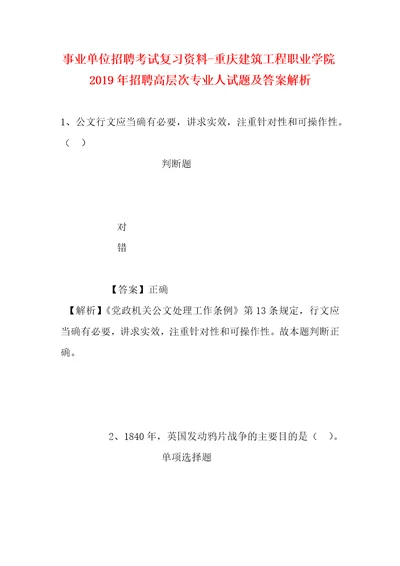 事业单位招聘考试复习资料-重庆建筑工程职业学院2019年招聘高层次专业人试题及答案解析

1、公文行文应当确有必要，讲求实效，注重针对性和可操作性。（ ）

判断题

对

错

【答案】正确

【解析】《党政机关公文处理工作条例》第13条规定，行文应当确有必要，讲求实效，注重针对性和可操作性。故本题判断正确。

2、1840年，英国发动鸦片战争的主要目的是（ ）。

单项选择题